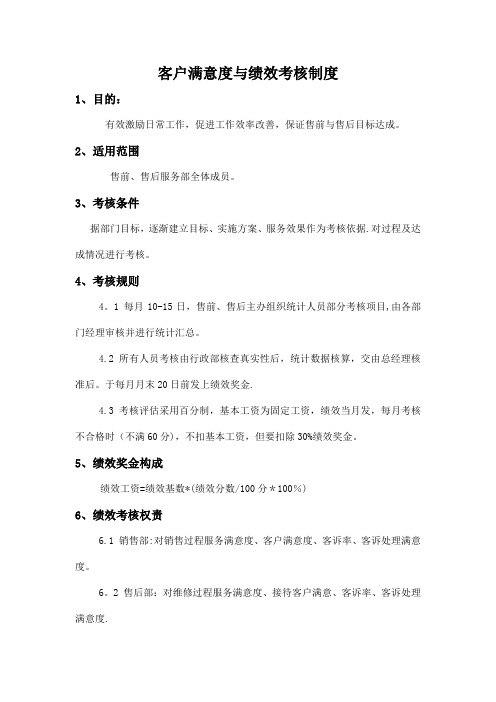 客户满意度与绩效考核制度

1、目的：

有效激励日常工作，促进工作效率改善，保证售前与售后目标达成。

2、适用范围

售前、售后服务部全体成员。

3、考核条件

据部门目标，逐渐建立目标、实施方案、服务效果作为考核依据.对过程及达成情况进行考核。

4、考核规则

4．1 每月 10-15 日，售前、售后主办组织统计人员部分考核项目，由各部门经理审核并进行统计汇总。

4.2 所有人员考核由行政部核查真实性后，统计数据核算，交由总经理核准后。于每月月末 20 日前发上绩效奖金.

4.3 考核评估采用百分制，基本工资为固定工资，绩效当月发，每月考核不合格时（不满 60 分），不扣基本工资，但要扣除 30%绩效奖金。

5、绩效奖金构成

绩效工资=绩效基数*(绩效分数/100 分＊100%)

6、绩效考核权责

6.1 销售部:对销售过程服务满意度、客户满意度、客诉率、客诉处理满意度。

6．2 售后部：对维修过程服务满意度、接待客户满意、客诉率、客诉处理满意度.